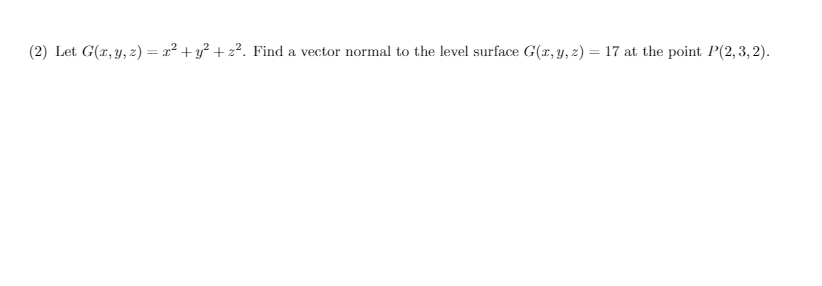 (2) Let $G(x, y, z) = x^2 + y^2 + z^2$. Find a vector normal to the level surface $G(x, y, z) = 17$ at the point $P(2, 3, 2)$.